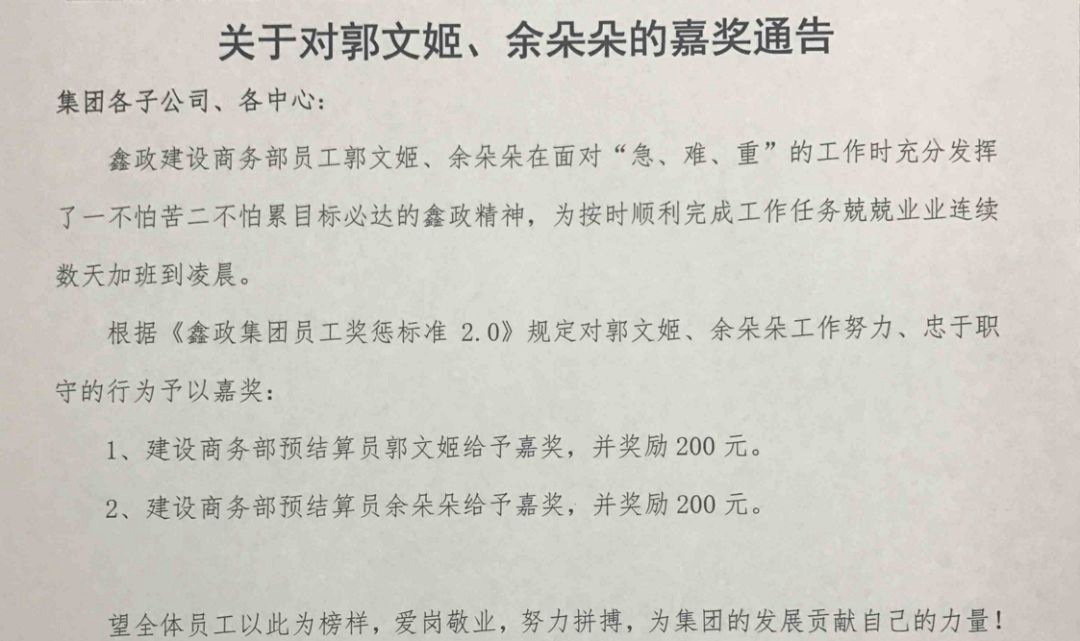 关于对郭文姬、余朵朵的嘉奖通告

集团各子公司、各中心：

鑫政建设商务部员工郭文姬、余朵朵在面对“急、难、重”的工作时充分发挥了一不怕苦二不怕累目标必达的鑫政精神，为按时顺利完成工作任务兢兢业业连续数天加班到凌晨。

根据《鑫政集团员工奖惩标准 2.0》规定对郭文姬、余朵朵工作努力、忠于职守的行为予以嘉奖：

1、建设商务部预结算员郭文姬给予嘉奖，并奖励 200 元。

2、建设商务部预结算员余朵朵给予嘉奖，并奖励 200 元。

望全体员工以此为榜样，爱岗敬业，努力拼搏，为集团的发展贡献自己的力量！